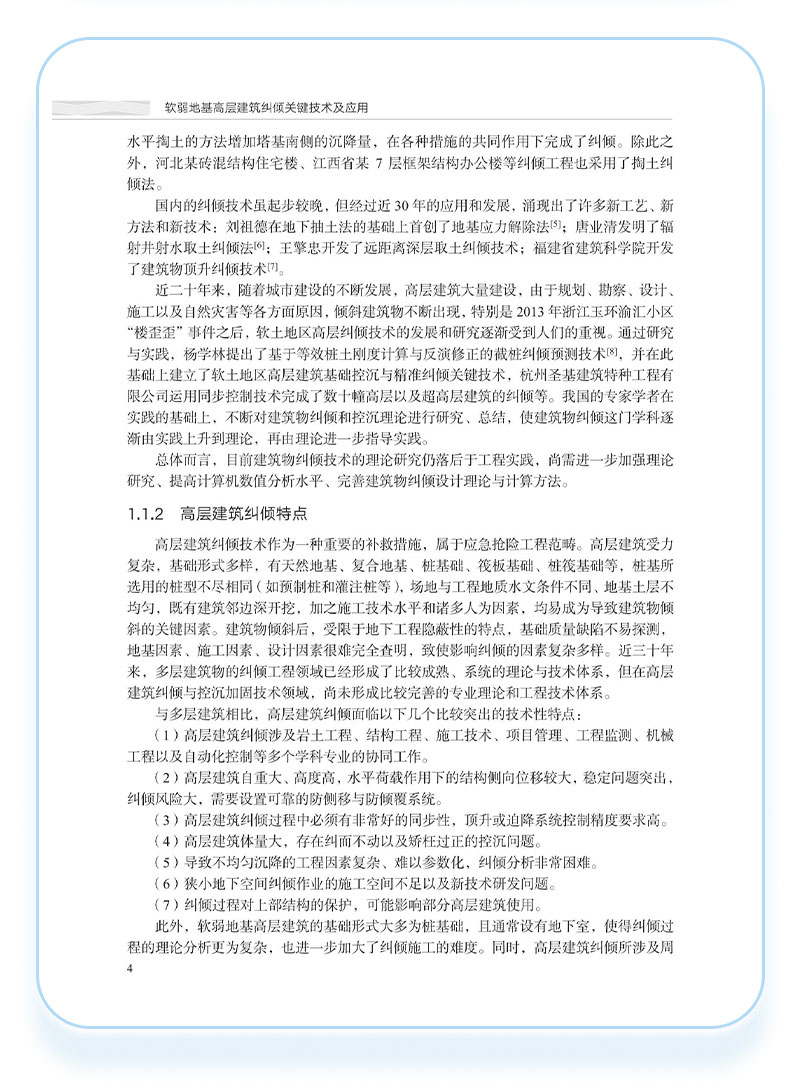 软弱地基高层建筑纠倾关键技术及应用

水平掏土的方法增加塔基南侧的沉降量，在各种措施的共同作用下完成了纠倾。除此之外，河北某砖混结构住宅楼、江西省某 7 层框架结构办公楼等纠倾工程也采用了掏土纠倾法。

国内的纠倾技术虽起步较晚，但经过近 30 年的应用和发展，涌现出了许多新工艺、新方法和新技术：刘祖德在地下抽土法的基础上首创了地基应力解除法$^{[5]}$；唐业清发明了辐射井射水取土纠倾法$^{[6]}$；王擎忠开发了远距离深层取土纠倾技术；福建省建筑科学院开发了建筑物顶升纠倾技术$^{[7]}$。

近二十年来，随着城市建设的不断发展，高层建筑大量建设，由于规划、勘察、设计、施工以及自然灾害等各方面原因，倾斜建筑物不断出现，特别是 2013 年浙江玉环渝汇小区“楼歪歪”事件之后，软土地区高层纠倾技术的发展和研究逐渐受到人们的重视。通过研究与实践，杨学林提出了基于等效桩土刚度计算与反演修正的截桩纠倾预测技术$^{[8]}$，并在此基础上建立了软土地区高层建筑基础控沉与精准纠倾关键技术，杭州圣基建筑特种工程有限公司运用同步控制技术完成了数十幢高层以及超高层建筑的纠倾等。我国的专家学者在实践的基础上，不断对建筑物纠倾和控沉理论进行研究、总结，使建筑物纠倾这门学科逐渐由实践上升到理论，再由理论进一步指导实践。

总体而言，目前建筑物纠倾技术的理论研究仍落后于工程实践，尚需进一步加强理论研究、提高计算机数值分析水平、完善建筑物纠倾设计理论与计算方法。

1.1.2 高层建筑纠倾特点

高层建筑纠倾技术作为一种重要的补救措施，属于应急抢险工程范畴。高层建筑受力复杂，基础形式多样，有天然地基、复合地基、桩基础、筏板基础、桩筏基础等，桩基所选用的桩型不尽相同（如预制桩和灌注桩等），场地与工程地质水文条件不同、地基土层不均匀，既有建筑邻边深开挖，加之施工技术水平和诸多人为因素，均易成为导致建筑物倾斜的关键因素。建筑物倾斜后，受限于地下工程隐蔽性的特点，基础质量缺陷不易探测，地基因素、施工因素、设计因素很难完全查明，致使影响纠倾的因素复杂多样。近三十年来，多层建筑物的纠倾工程领域已经形成了比较成熟、系统的理论与技术体系，但在高层建筑纠倾与控沉加固技术领域，尚未形成比较完善的专业理论和工程技术体系。

与多层建筑相比，高层建筑纠倾面临以下几个比较突出的技术性特点：

（1）高层建筑纠倾涉及岩土工程、结构工程、施工技术、项目管理、工程监测、机械工程以及自动化控制等多个学科专业的协同工作。

（2）高层建筑自重大、高度高，水平荷载作用下的结构侧向位移较大，稳定问题突出，纠倾风险大，需要设置可靠的防侧移与防倾覆系统。

（3）高层建筑纠倾过程中必须有非常好的同步性，顶升或迫降系统控制精度要求高。

（4）高层建筑体量大，存在纠而不动以及矫枉过正的控沉问题。

（5）导致不均匀沉降的工程因素复杂、难以参数化，纠倾分析非常困难。

（6）狭小地下空间纠倾作业的施工空间不足以及新技术研发问题。

（7）纠倾过程对上部结构的保护，可能影响部分高层建筑使用。

此外，软弱地基高层建筑的基础形式大多为桩基础，且通常设有地下室，使得纠倾过程的理论分析更为复杂，也进一步加大了纠倾施工的难度。同时，高层建筑纠倾所涉及周

4